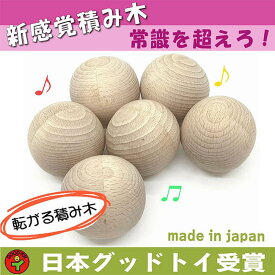 新感覚積み木

常識を超えろ！

転がる積み木

made in japan

日本グッドトイ受賞